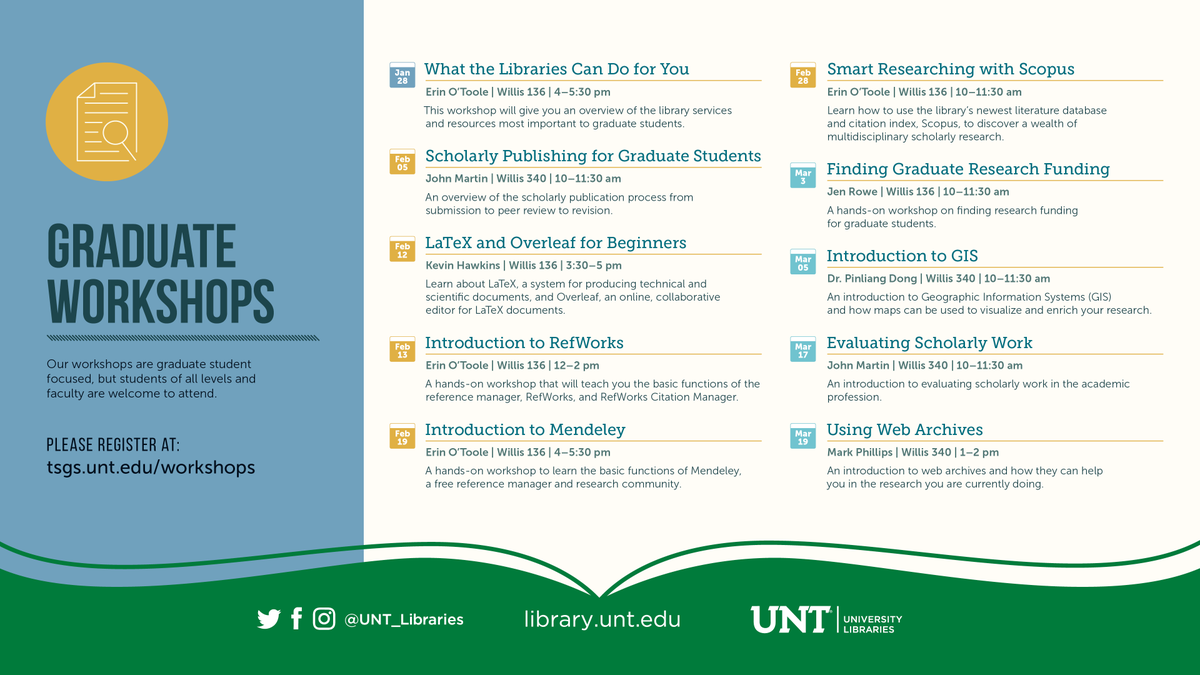 GRADUATE WORKSHOPS

Our workshops are graduate student focused, but students of all levels and faculty are welcome to attend.

PLEASE REGISTER AT:
tsgs.unt.edu/workshops

Jan 28
What the Libraries Can Do for You
Erin O'Toole | Willis 136 | 4–5:30 pm
This workshop will give you an overview of the library services and resources most important to graduate students.

Feb 05
Scholarly Publishing for Graduate Students
John Martin | Willis 340 | 10–11:30 am
An overview of the scholarly publication process from submission to peer review to revision.

Feb 12
LaTeX and Overleaf for Beginners
Kevin Hawkins | Willis 136 | 3:30–5 pm
Learn about LaTeX, a system for producing technical and scientific documents, and Overleaf, an online, collaborative editor for LaTeX documents.

Feb 13
Introduction to RefWorks
Erin O'Toole | Willis 136 | 12–2 pm
A hands-on workshop that will teach you the basic functions of the reference manager, RefWorks, and RefWorks Citation Manager.

Feb 19
Introduction to Mendeley
Erin O'Toole | Willis 136 | 4–5:30 pm
A hands-on workshop to learn the basic functions of Mendeley, a free reference manager and research community.

Feb 28
Smart Researching with Scopus
Erin O'Toole | Willis 136 | 10–11:30 am
Learn how to use the library's newest literature database and citation index, Scopus, to discover a wealth of multidisciplinary scholarly research.

Mar 3
Finding Graduate Research Funding
Jen Rowe | Willis 136 | 10–11:30 am
A hands-on workshop on finding research funding for graduate students.

Mar 05
Introduction to GIS
Dr. Pinliang Dong | Willis 340 | 10–11:30 am
An introduction to Geographic Information Systems (GIS) and how maps can be used to visualize and enrich your research.

Mar 17
Evaluating Scholarly Work
John Martin | Willis 340 | 10–11:30 am
An introduction to evaluating scholarly work in the academic profession.

Mar 19
Using Web Archives
Mark Phillips | Willis 340 | 1–2 pm
An introduction to web archives and how they can help you in the research you are currently doing.

@UNT_Libraries library.unt.edu UNT | UNIVERSITY LIBRARIES